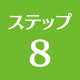 ステップ
8